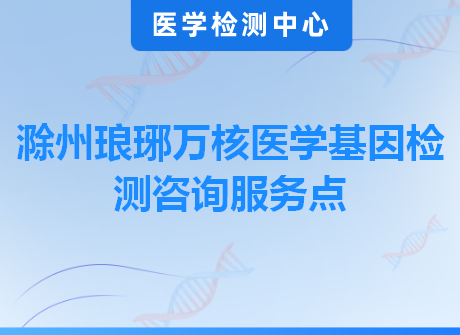 医学检测中心

滁州琅琊万核医学基因检测咨询服务点